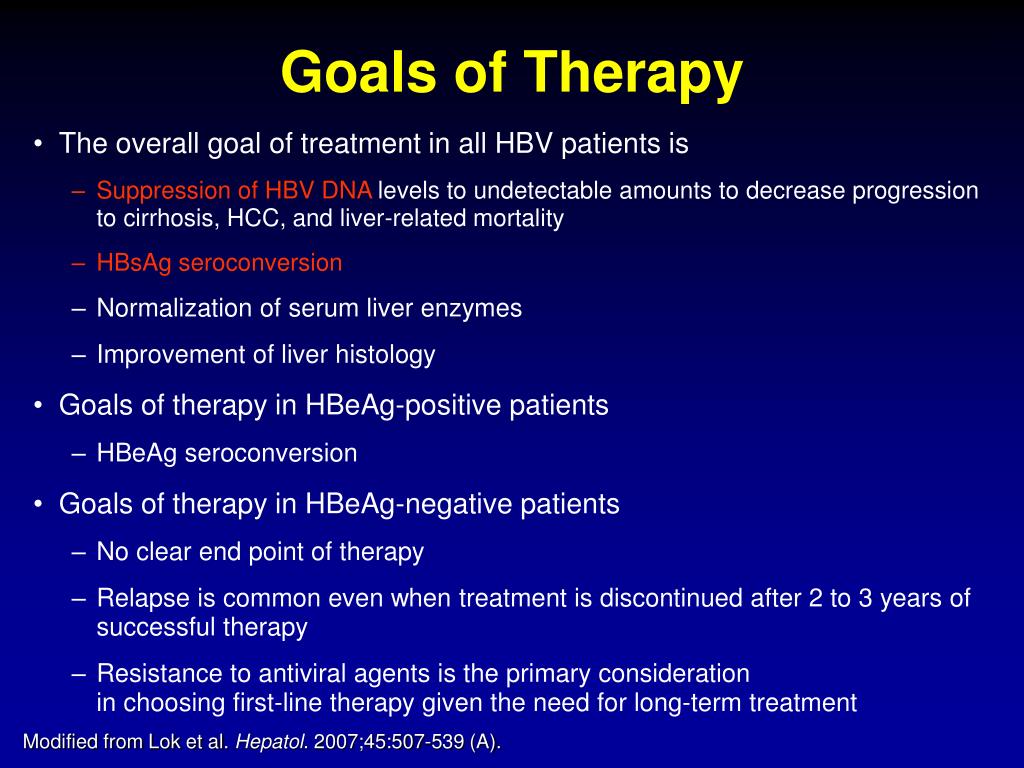 Goals of Therapy

• The overall goal of treatment in all HBV patients is

– Suppression of HBV DNA levels to undetectable amounts to decrease progression to cirrhosis, HCC, and liver-related mortality

– HBsAg seroconversion

– Normalization of serum liver enzymes

– Improvement of liver histology

• Goals of therapy in HBeAg-positive patients

– HBeAg seroconversion

• Goals of therapy in HBeAg-negative patients

– No clear end point of therapy

– Relapse is common even when treatment is discontinued after 2 to 3 years of successful therapy

– Resistance to antiviral agents is the primary consideration in choosing first-line therapy given the need for long-term treatment

Modified from Lok et al. Hepatol. 2007;45:507-539 (A).